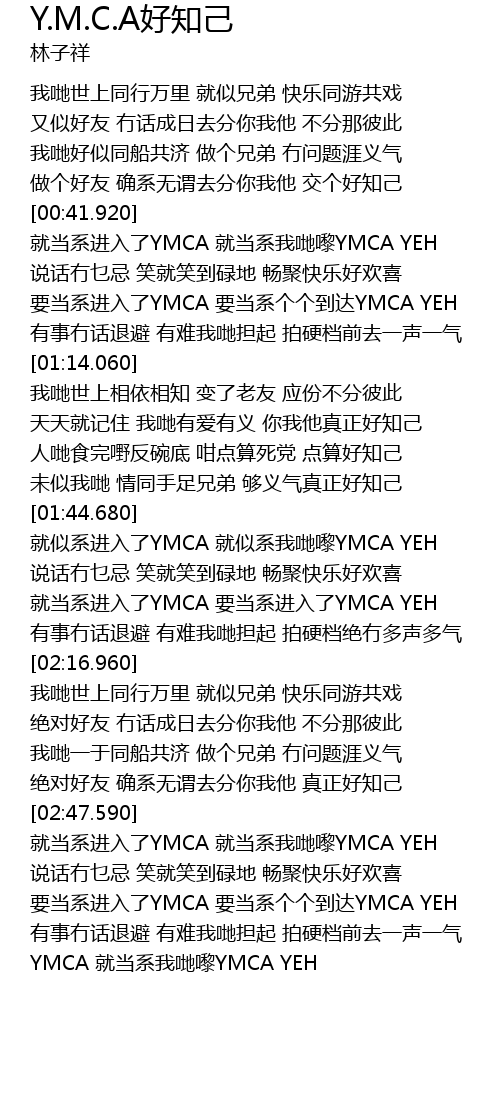 Y.M.C.A好知己
林子祥

我哋世上同行万里 就似兄弟 快乐同游共戏
又似好友 冇话成日去分你我他 不分那彼此
我哋好似同船共济 做个兄弟 冇问题涯义气
做个好友 确系无谓去分你我他 交个好知己
[00:41.920]
就当系进入了YMCA 就当系我哋嚟YMCA YEH
说话冇乜忌 笑就笑到碌地 畅聚快乐好欢喜
要当系进入了YMCA 要当系个个到达YMCA YEH
有事冇话退避 有难我哋担起 拍硬档前去一声一气
[01:14.060]
我哋世上相依相知 变了老友 应份不分彼此
天天就记住 我哋有爱有义 你我他真正好知己
人哋食完嘢反碗底 咁点算死党 点算好知己
未似我哋 情同手足兄弟 够义气真正好知己
[01:44.680]
就似系进入了YMCA 就似系我哋嚟YMCA YEH
说话冇乜忌 笑就笑到碌地 畅聚快乐好欢喜
就当系进入了YMCA 要当系进入了YMCA YEH
有事冇话退避 有难我哋担起 拍硬档绝冇多声多气
[02:16.960]
我哋世上同行万里 就似兄弟 快乐同游共戏
绝对好友 冇话成日去分你我他 不分那彼此
我哋一于同船共济 做个兄弟 冇问题涯义气
绝对好友 确系无谓去分你我他 真正好知己
[02:47.590]
就当系进入了YMCA 就当系我哋嚟YMCA YEH
说话冇乜忌 笑就笑到碌地 畅聚快乐好欢喜
要当系进入了YMCA 要当系个个到达YMCA YEH
有事冇话退避 有难我哋担起 拍硬档前去一声一气
YMCA 就当系我哋嚟YMCA YEH